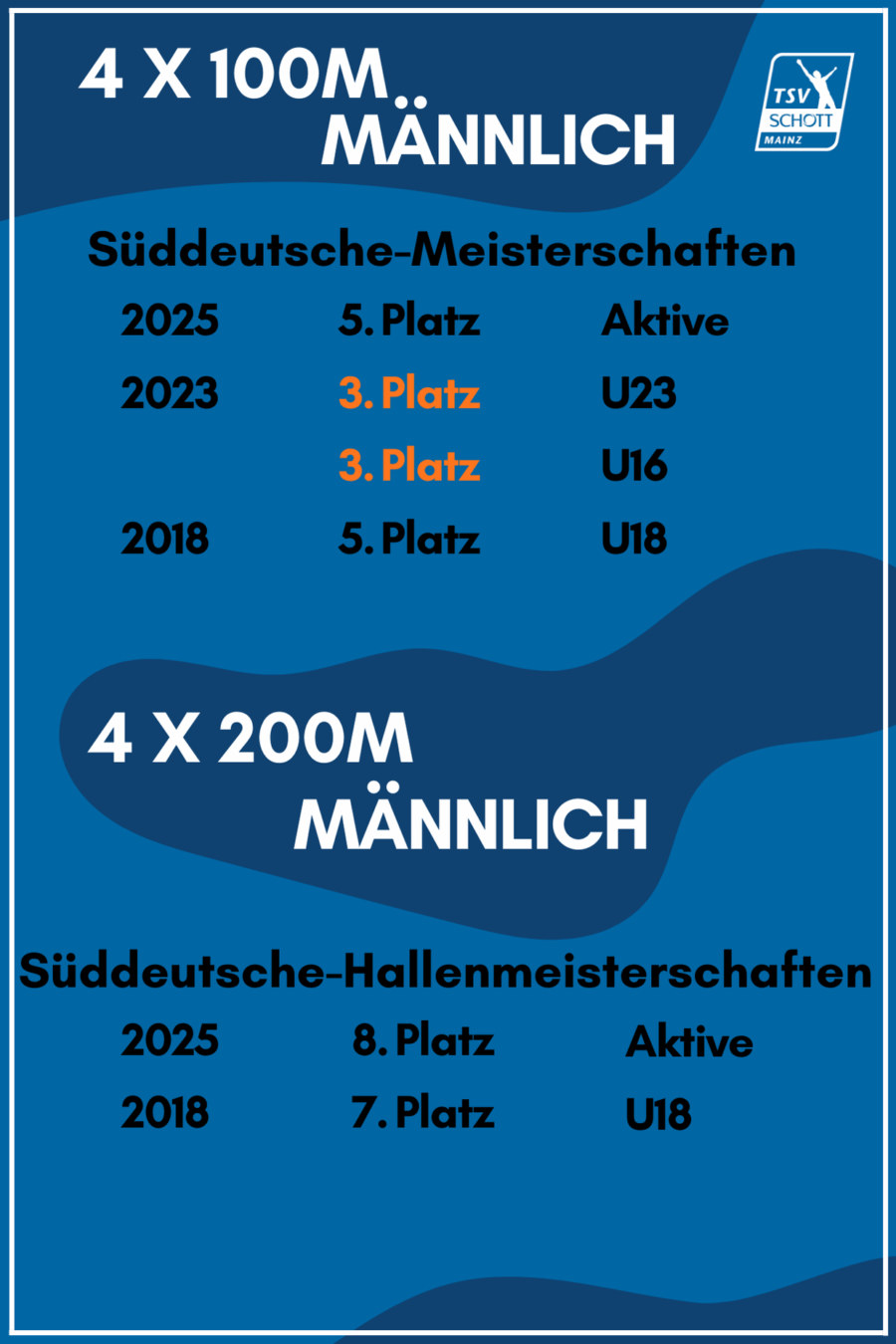 4 X 100M
MÄNNLICH

TSV
SCHOTT
MAINZ

Süddeutsche-Meisterschaften

| 2025 | 5. Platz | Aktive |
|---|---|---|
| 2023 | 3. Platz | U23 |
| | 3. Platz | U16 |
| 2018 | 5. Platz | U18 |

4 X 200M
MÄNNLICH

Süddeutsche-Hallenmeisterschaften

| 2025 | 8. Platz | Aktive |
|---|---|---|
| 2018 | 7. Platz | U18 |